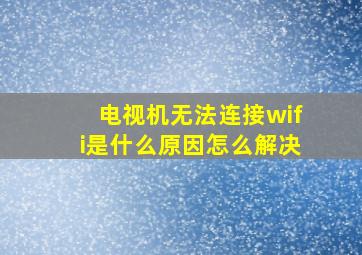 电视机无法连接wifi是什么原因怎么解决